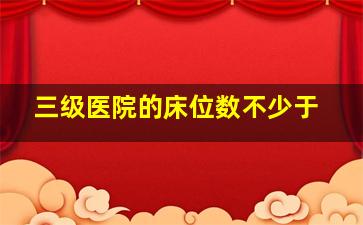 三级医院的床位数不少于